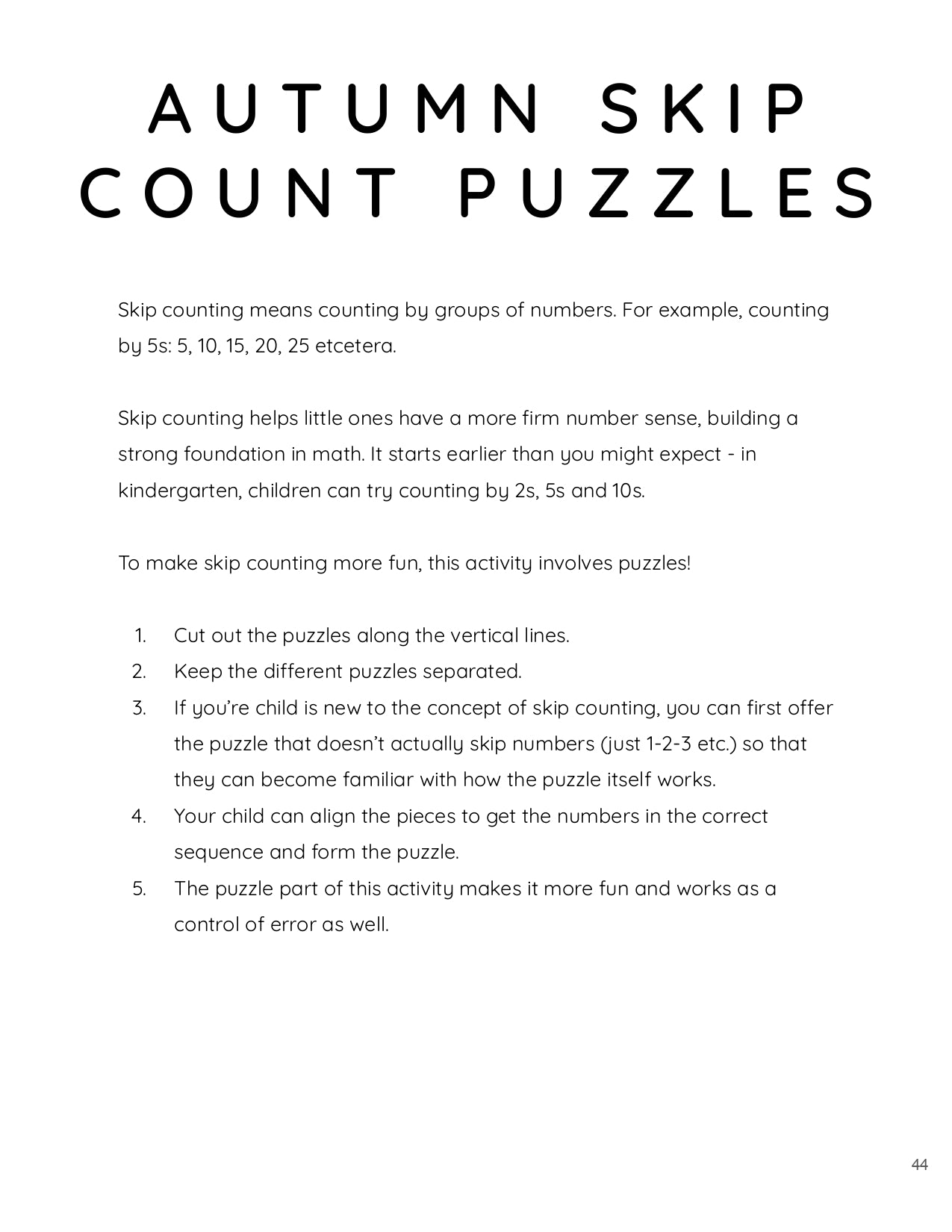 AUTUMN SKIP COUNT PUZZLES

Skip counting means counting by groups of numbers. For example, counting by 5s: 5, 10, 15, 20, 25 etcetera.

Skip counting helps little ones have a more firm number sense, building a strong foundation in math. It starts earlier than you might expect - in kindergarten, children can try counting by 2s, 5s and 10s.

To make skip counting more fun, this activity involves puzzles!

1. Cut out the puzzles along the vertical lines.
2. Keep the different puzzles separated.
3. If you're child is new to the concept of skip counting, you can first offer the puzzle that doesn't actually skip numbers (just 1-2-3 etc.) so that they can become familiar with how the puzzle itself works.
4. Your child can align the pieces to get the numbers in the correct sequence and form the puzzle.
5. The puzzle part of this activity makes it more fun and works as a control of error as well.

44